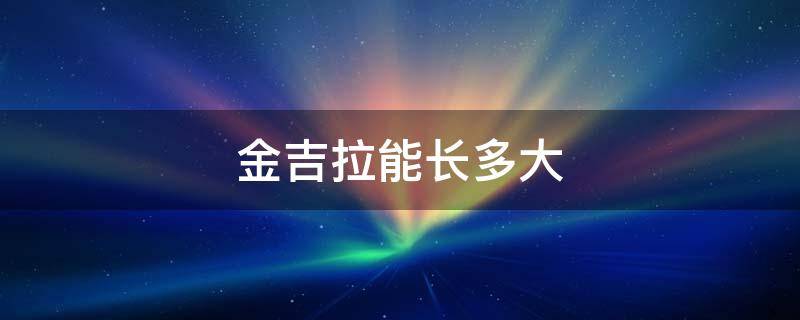 金吉拉能长多大